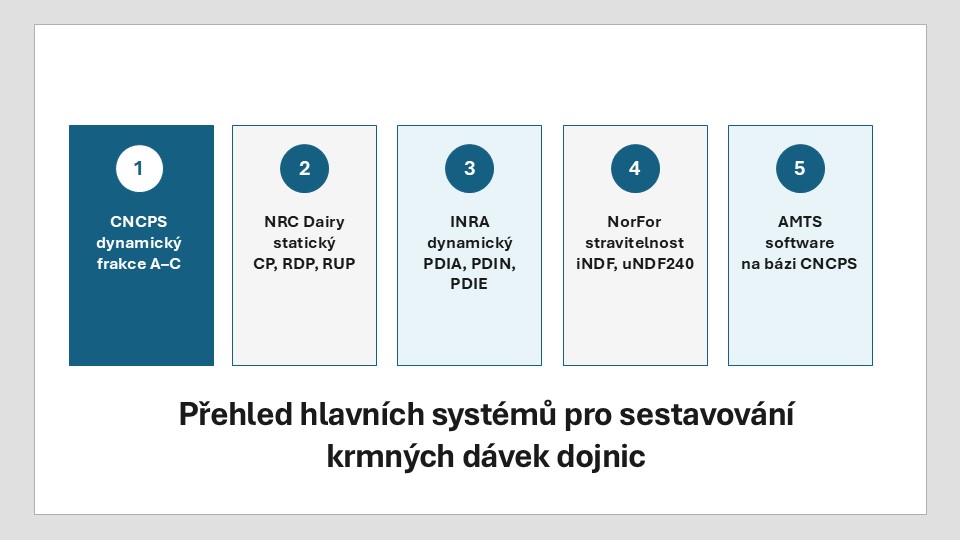 1

CNCPS
dynamický
frakce A–C

2

NRC Dairy
statický
CP, RDP, RUP

3

INRA
dynamický
PDIA, PDIN,
PDIE

4

NorFor
stravitelnost
iNDF, uNDF240

5

AMTS
software
na bázi CNCPS

Přehled hlavních systémů pro sestavování krmných dávek dojnic